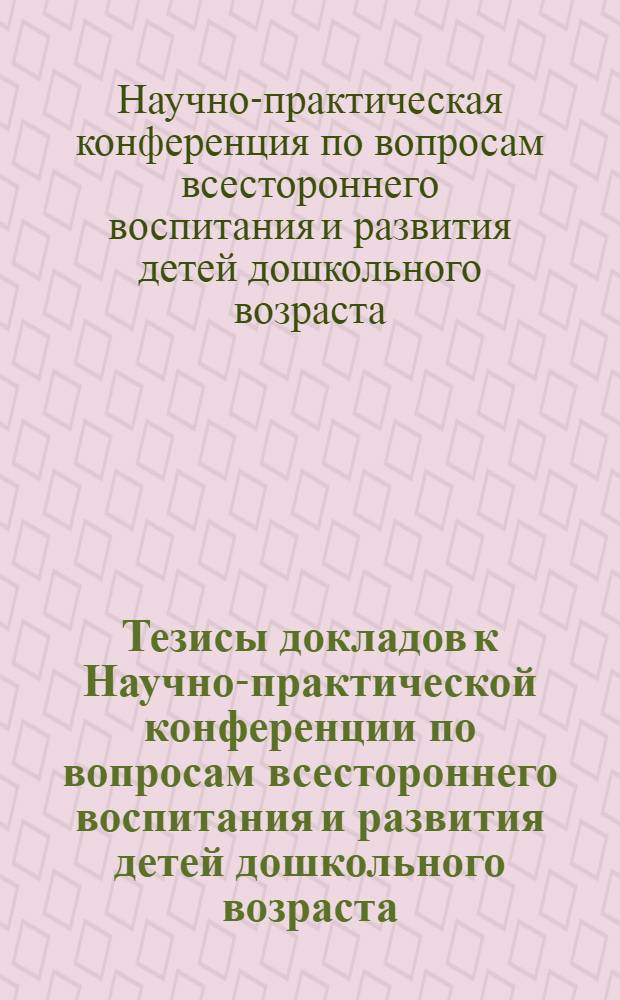 Научно-практическая конференция по вопросам всестороннего воспитания и развития детей дошкольного возраста

Тезисы докладов к Научно-практической конференции по вопросам всестороннего воспитания и развития детей дошкольного возраста